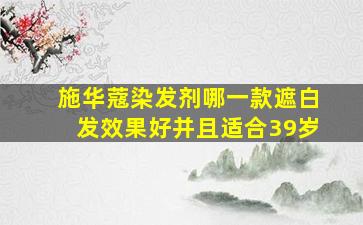 施华蔻染发剂哪一款遮白发效果好并且适合39岁